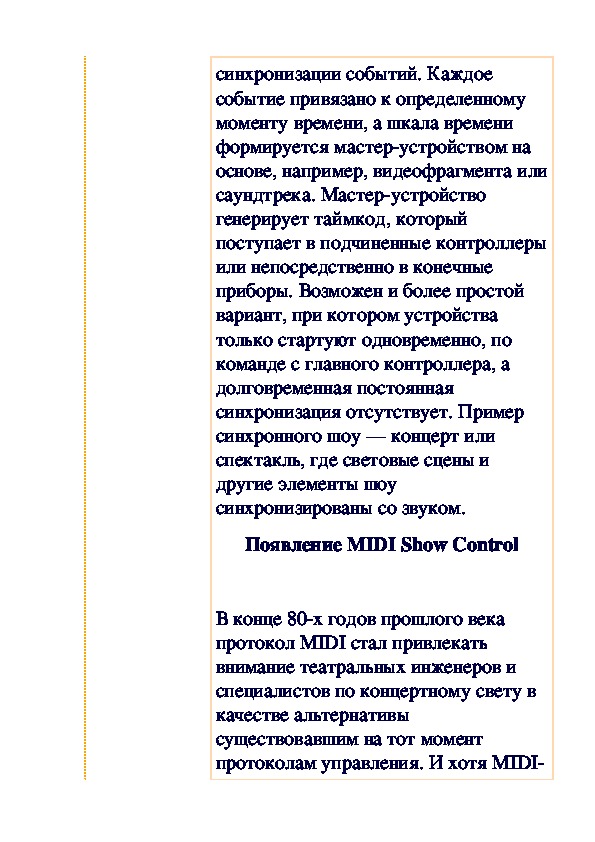 синхронизации событий. Каждое событие привязано к определенному моменту времени, а шкала времени формируется мастер-устройством на основе, например, видеофрагмента или саундтрека. Мастер-устройство генерирует таймкод, который поступает в подчиненные контроллеры или непосредственно в конечные приборы. Возможен и более простой вариант, при котором устройства только стартуют одновременно, по команде с главного контроллера, а долговременная постоянная синхронизация отсутствует. Пример синхронного шоу — концерт или спектакль, где световые сцены и другие элементы шоу синхронизированы со звуком.

Появление MIDI Show Control

В конце 80-х годов прошлого века протокол MIDI стал привлекать внимание театральных инженеров и специалистов по концертному свету в качестве альтернативы существовавшим на тот момент протоколам управления. И хотя MIDI-